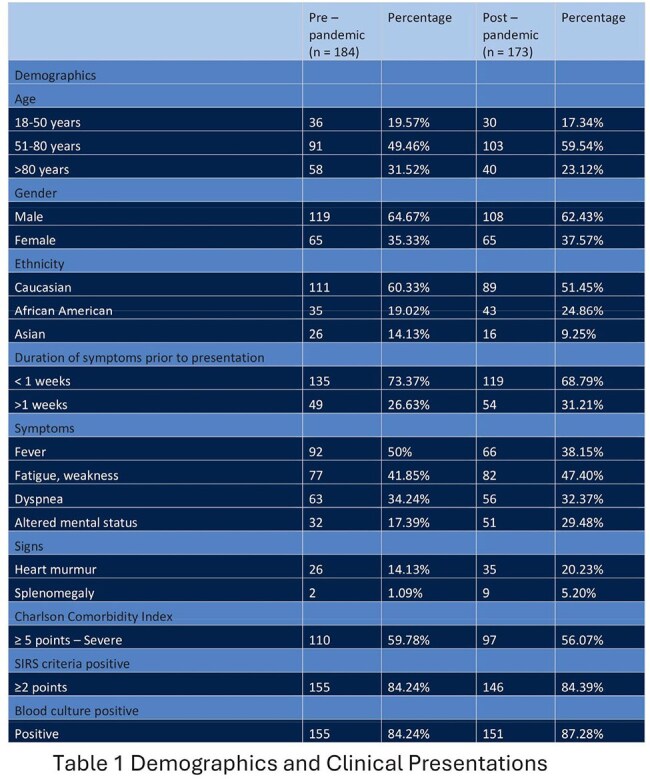 |  | Pre – pandemic (n = 184) | Percentage | Post – pandemic (n = 173) | Percentage |
|---|---|---|---|---|
| Demographics |  |  |  |  |
| Age |  |  |  |  |
| 18-50 years | 36 | 19.57% | 30 | 17.34% |
| 51-80 years | 91 | 49.46% | 103 | 59.54% |
| >80 years | 58 | 31.52% | 40 | 23.12% |
| Gender |  |  |  |  |
| Male | 119 | 64.67% | 108 | 62.43% |
| Female | 65 | 35.33% | 65 | 37.57% |
| Ethnicity |  |  |  |  |
| Caucasian | 111 | 60.33% | 89 | 51.45% |
| African American | 35 | 19.02% | 43 | 24.86% |
| Asian | 26 | 14.13% | 16 | 9.25% |
| Duration of symptoms prior to presentation |  |  |  |  |
| < 1 weeks | 135 | 73.37% | 119 | 68.79% |
| >1 weeks | 49 | 26.63% | 54 | 31.21% |
| Symptoms |  |  |  |  |
| Fever | 92 | 50% | 66 | 38.15% |
| Fatigue, weakness | 77 | 41.85% | 82 | 47.40% |
| Dyspnea | 63 | 34.24% | 56 | 32.37% |
| Altered mental status | 32 | 17.39% | 51 | 29.48% |
| Signs |  |  |  |  |
| Heart murmur | 26 | 14.13% | 35 | 20.23% |
| Splenomegaly | 2 | 1.09% | 9 | 5.20% |
| Charlson Comorbidity Index |  |  |  |  |
| ≥ 5 points – Severe | 110 | 59.78% | 97 | 56.07% |
| SIRS criteria positive |  |  |  |  |
| ≥2 points | 155 | 84.24% | 146 | 84.39% |
| Blood culture positive |  |  |  |  |
| Positive | 155 | 84.24% | 151 | 87.28% |

Table 1 Demographics and Clinical Presentations